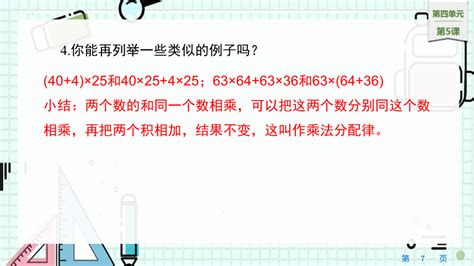 第四单元

第5课

4.你能再列举一些类似的例子吗？

$(40+4)\times25$和$40\times25+4\times25$；$63\times64+63\times36$和$63\times(64+36)$

小结：两个数的和同一个数相乘，可以把这两个数分别同这个数相乘，再把两个积相加，结果不变，这叫作乘法分配律。

第 7 页